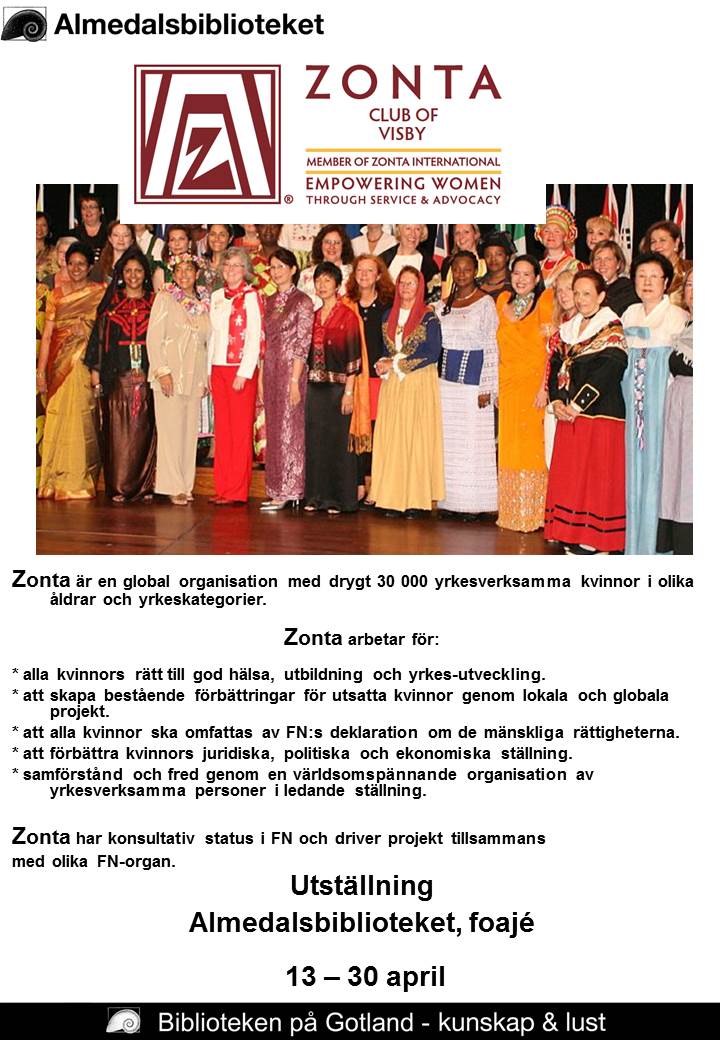 Almedalsbiblioteket

ZONTA
CLUB OF
VISBY
MEMBER OF ZONTA INTERNATIONAL
EMPOWERING WOMEN
THROUGH SERVICE & ADVOCACY

Zonta är en global organisation med drygt 30 000 yrkesverksamma kvinnor i olika åldrar och yrkeskategorier.

Zonta arbetar för:

* alla kvinnors rätt till god hälsa, utbildning och yrkes-utveckling.
* att skapa bestående förbättringar för utsatta kvinnor genom lokala och globala projekt.
* att alla kvinnor ska omfattas av FN:s deklaration om de mänskliga rättigheterna.
* att förbättra kvinnors juridiska, politiska och ekonomiska ställning.
* samförstånd och fred genom en världsomspännande organisation av yrkesverksamma personer i ledande ställning.

Zonta har konsultativ status i FN och driver projekt tillsammans med olika FN-organ.

Utställning
Almedalsbiblioteket, foajé

13 – 30 april

Biblioteken på Gotland - kunskap & lust